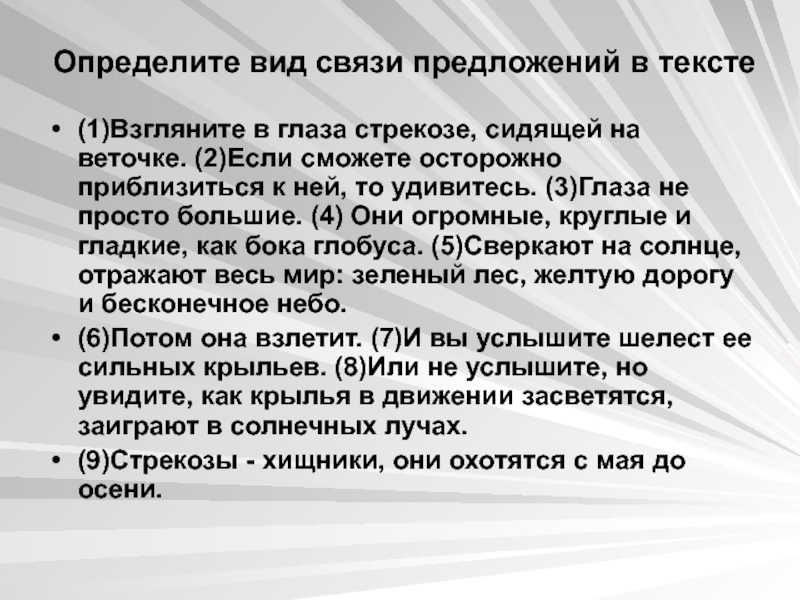 Определите вид связи предложений в тексте

• (1)Взгляните в глаза стрекозе, сидящей на веточке. (2)Если сможете осторожно приблизиться к ней, то удивитесь. (3)Глаза не просто большие. (4) Они огромные, круглые и гладкие, как бока глобуса. (5)Сверкают на солнце, отражают весь мир: зеленый лес, желтую дорогу и бесконечное небо.

• (6)Потом она взлетит. (7)И вы услышите шелест ее сильных крыльев. (8)Или не услышите, но увидите, как крылья в движении засветятся, заиграют в солнечных лучах.

• (9)Стрекозы - хищники, они охотятся с мая до осени.